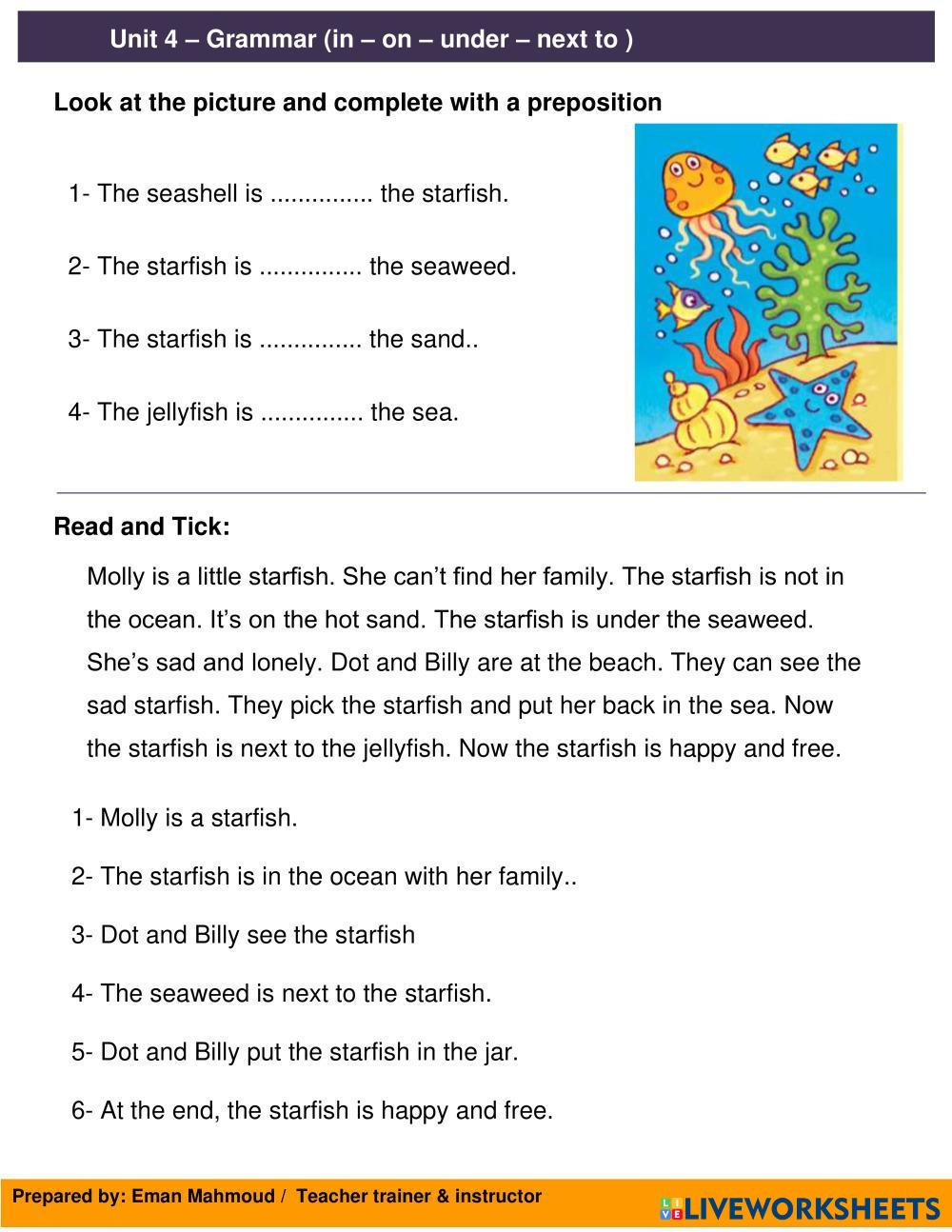 Unit 4 – Grammar (in – on – under – next to )

Look at the picture and complete with a preposition

1- The seashell is ............... the starfish.

2- The starfish is ............... the seaweed.

3- The starfish is ............... the sand..

4- The jellyfish is ............... the sea.

Read and Tick:

Molly is a little starfish. She can't find her family. The starfish is not in the ocean. It's on the hot sand. The starfish is under the seaweed. She's sad and lonely. Dot and Billy are at the beach. They can see the sad starfish. They pick the starfish and put her back in the sea. Now the starfish is next to the jellyfish. Now the starfish is happy and free.

1- Molly is a starfish.

2- The starfish is in the ocean with her family..

3- Dot and Billy see the starfish

4- The seaweed is next to the starfish.

5- Dot and Billy put the starfish in the jar.

6- At the end, the starfish is happy and free.

Prepared by: Eman Mahmoud / Teacher trainer & instructor

LIVEWORKSHEETS